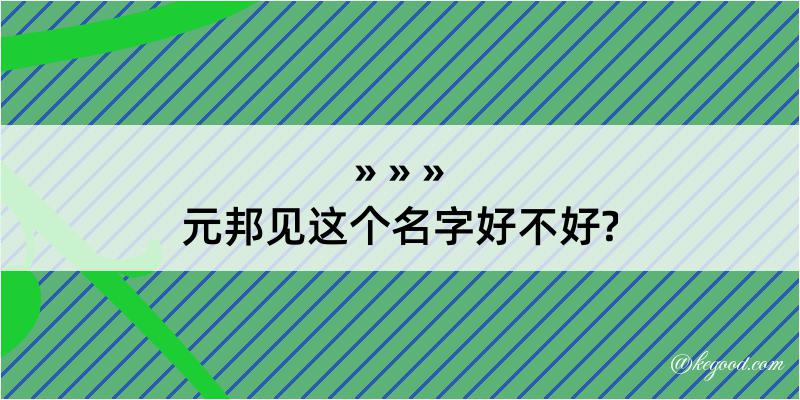 » » »
元邦见这个名字好不好?

@kegood.com